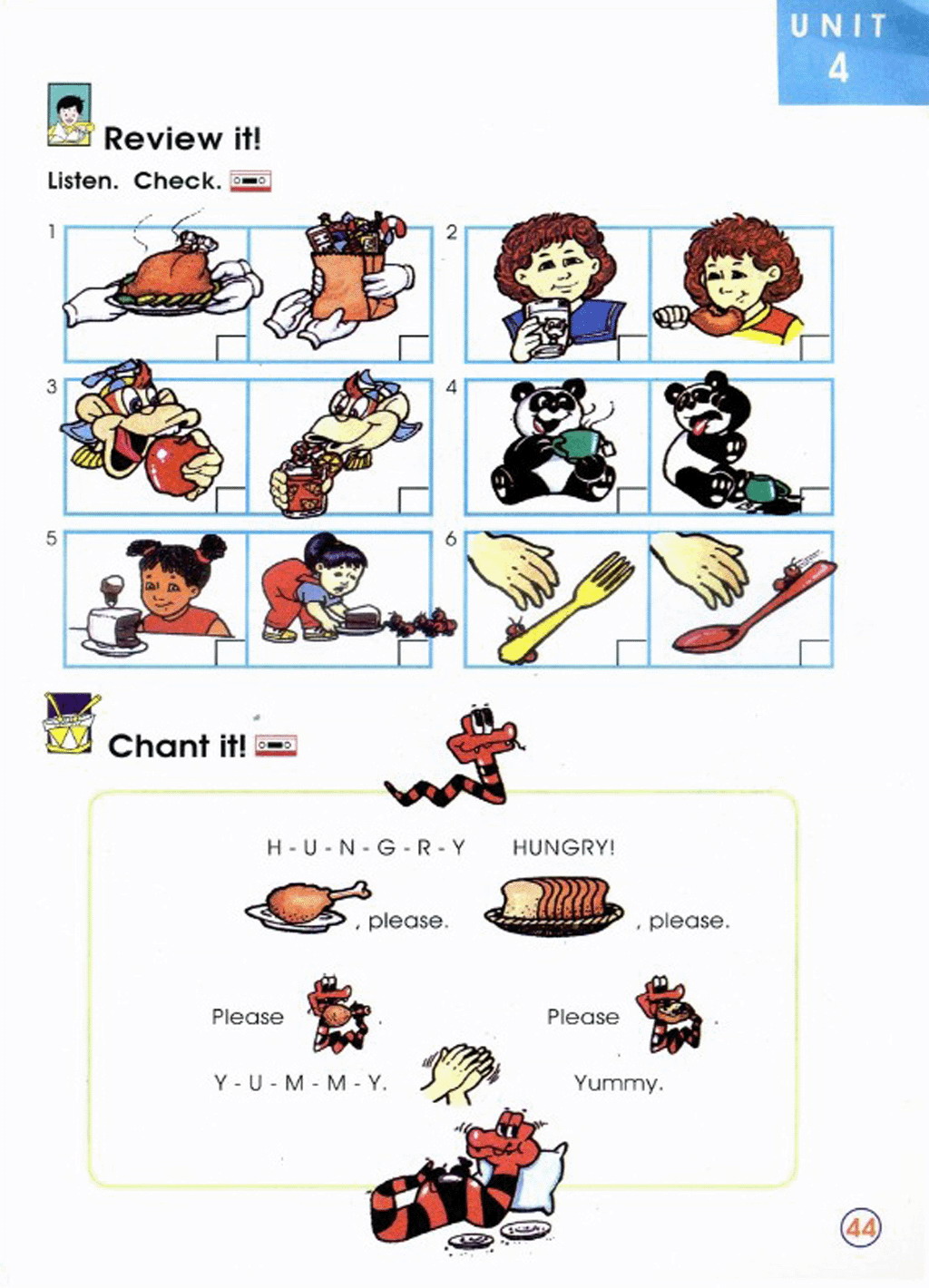 UNIT 4

Review it!

Listen. Check.

1

2

3

4

5

6

Chant it!

H - U - N - G - R - Y HUNGRY!

, please. , please.

Please . Please .

Y - U - M - M - Y. Yummy.

44